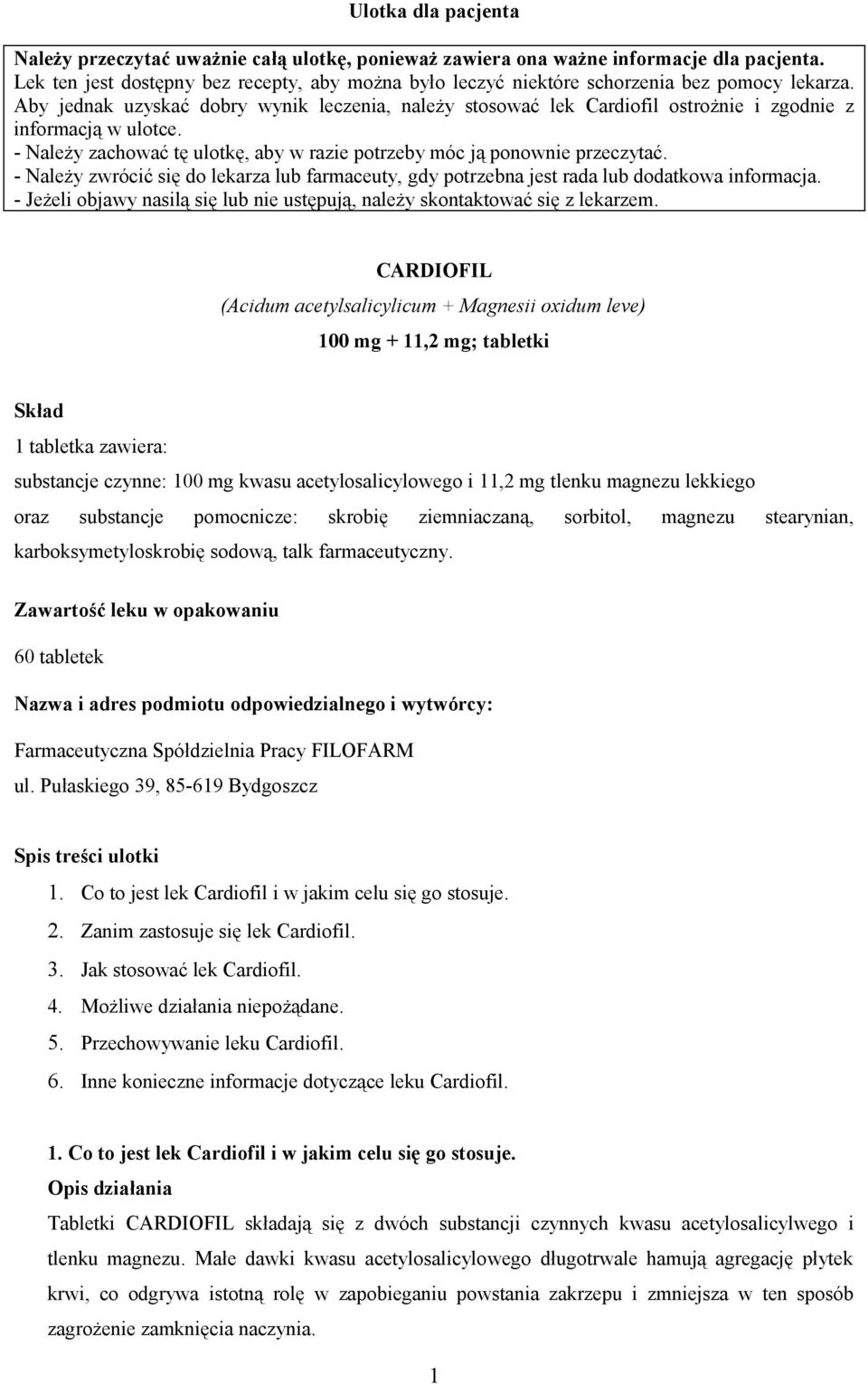 Ulotka dla pacjenta

Należy przeczytać uważnie całą ulotkę, ponieważ zawiera ona ważne informacje dla pacjenta.
Lek ten jest dostępny bez recepty, aby można było leczyć niektóre schorzenia bez pomocy lekarza. Aby jednak uzyskać dobry wynik leczenia, należy stosować lek Cardiofil ostrożnie i zgodnie z informacją w ulotce.
- Należy zachować tę ulotkę, aby w razie potrzeby móc ją ponownie przeczytać.
- Należy zwrócić się do lekarza lub farmaceuty, gdy potrzebna jest rada lub dodatkowa informacja.
- Jeżeli objawy nasilą się lub nie ustępują, należy skontaktować się z lekarzem.

CARDIOFIL
(Acidum acetylsalicylicum + Magnesii oxidum leve)
100 mg + 11,2 mg; tabletki

Skład
1 tabletka zawiera:
substancje czynne: 100 mg kwasu acetylosalicylowego i 11,2 mg tlenku magnezu lekkiego
oraz substancje pomocnicze: skrobię ziemniaczaną, sorbitol, magnezu stearynian, karboksymetyloskrobię sodową, talk farmaceutyczny.

Zawartość leku w opakowaniu
60 tabletek

Nazwa i adres podmiotu odpowiedzialnego i wytwórcy:
Farmaceutyczna Spółdzielnia Pracy FILOFARM
ul. Pułaskiego 39, 85-619 Bydgoszcz

Spis treści ulotki
1. Co to jest lek Cardiofil i w jakim celu się go stosuje.
2. Zanim zastosuje się lek Cardiofil.
3. Jak stosować lek Cardiofil.
4. Możliwe działania niepożądane.
5. Przechowywanie leku Cardiofil.
6. Inne konieczne informacje dotyczące leku Cardiofil.

1. Co to jest lek Cardiofil i w jakim celu się go stosuje.
Opis działania
Tabletki CARDIOFIL składają się z dwóch substancji czynnych kwasu acetylosalicylwego i tlenku magnezu. Małe dawki kwasu acetylosalicylowego długotrwale hamują agregację płytek krwi, co odgrywa istotną rolę w zapobieganiu powstania zakrzepu i zmniejsza w ten sposób zagrożenie zamknięcia naczynia.

1